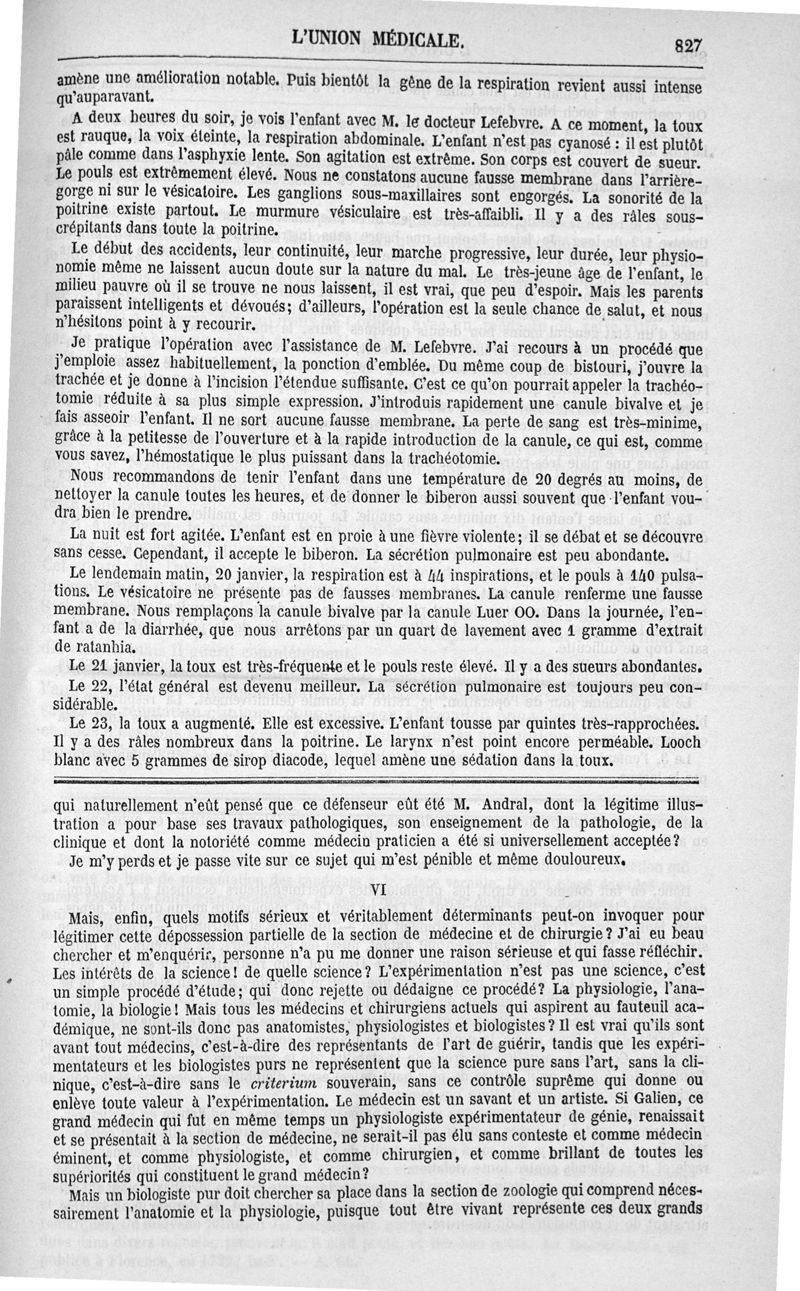 L'UNION MÉDICALE. 827

amène une amélioration notable. Puis bientôt la gêne de la respiration revient aussi intense qu'auparavant.

A deux heures du soir, je vois l'enfant avec M. le docteur Lefebvre. A ce moment, la toux est rauque, la voix éteinte, la respiration abdominale. L'enfant n'est pas cyanosé : il est plutôt pâle comme dans l'asphyxie lente. Son agitation est extrême. Son corps est couvert de sueur. Le pouls est extrêmement élevé. Nous ne constatons aucune fausse membrane dans l'arrière-gorge ni sur le vésicatoire. Les ganglions sous-maxillaires sont engorgés. La sonorité de la poitrine existe partout. Le murmure vésiculaire est très-affaibli. Il y a des râles sous-crépitants dans toute la poitrine.

Le début des accidents, leur continuité, leur marche progressive, leur durée, leur physionomie même ne laissent aucun doute sur la nature du mal. Le très-jeune âge de l'enfant, le milieu pauvre où il se trouve ne nous laissent, il est vrai, que peu d'espoir. Mais les parents paraissent intelligents et dévoués; d'ailleurs, l'opération est la seule chance de salut, et nous n'hésitons point à y recourir.

Je pratique l'opération avec l'assistance de M. Lefebvre. J'ai recours à un procédé que j'emploie assez habituellement, la ponction d'emblée. Du même coup de bistouri, j'ouvre la trachée et je donne à l'incision l'étendue suffisante. C'est ce qu'on pourrait appeler la trachéotomie réduite à sa plus simple expression. J'introduis rapidement une canule bivalve et je fais asseoir l'enfant. Il ne sort aucune fausse membrane. La perte de sang est très-minime, grâce à la petitesse de l'ouverture et à la rapide introduction de la canule, ce qui est, comme vous savez, l'hémostatique le plus puissant dans la trachéotomie.

Nous recommandons de tenir l'enfant dans une température de 20 degrés au moins, de nettoyer la canule toutes les heures, et de donner le biberon aussi souvent que l'enfant voudra bien le prendre.

La nuit est fort agitée. L'enfant est en proie à une fièvre violente; il se débat et se découvre sans cesse. Cependant, il accepte le biberon. La sécrétion pulmonaire est peu abondante.

Le lendemain matin, 20 janvier, la respiration est à 44 inspirations, et le pouls à 140 pulsations. Le vésicatoire ne présente pas de fausses membranes. La canule renferme une fausse membrane. Nous remplaçons la canule bivalve par la canule Luer OO. Dans la journée, l'enfant a de la diarrhée, que nous arrêtons par un quart de lavement avec 1 gramme d'extrait de ratanhia.

Le 21 janvier, la toux est très-fréquente et le pouls reste élevé. Il y a des sueurs abondantes.

Le 22, l'état général est devenu meilleur. La sécrétion pulmonaire est toujours peu considérable.

Le 23, la toux a augmenté. Elle est excessive. L'enfant tousse par quintes très-rapprochées. Il y a des râles nombreux dans la poitrine. Le larynx n'est point encore perméable. Looch blanc avec 5 grammes de sirop diacode, lequel amène une sédation dans la toux.

qui naturellement n'eût pensé que ce défenseur eût été M. Andral, dont la légitime illustration a pour base ses travaux pathologiques, son enseignement de la pathologie, de la clinique et dont la notoriété comme médecin praticien a été si universellement acceptée?

Je m'y perds et je passe vite sur ce sujet qui m'est pénible et même douloureux.

VI

Mais, enfin, quels motifs sérieux et véritablement déterminants peut-on invoquer pour légitimer cette dépossession partielle de la section de médecine et de chirurgie? J'ai eu beau chercher et m'enquérir, personne n'a pu me donner une raison sérieuse et qui fasse réfléchir. Les intérêts de la science! de quelle science? L'expérimentation n'est pas une science, c'est un simple procédé d'étude; qui donc rejette ou dédaigne ce procédé? La physiologie, l'anatomie, la biologie! Mais tous les médecins et chirurgiens actuels qui aspirent au fauteuil académique, ne sont-ils donc pas anatomistes, physiologistes et biologistes? Il est vrai qu'ils sont avant tout médecins, c'est-à-dire des représentants de l'art de guérir, tandis que les expérimentateurs et les biologistes purs ne représentent que la science pure sans l'art, sans la clinique, c'est-à-dire sans le criterium souverain, sans ce contrôle suprême qui donne ou enlève toute valeur à l'expérimentation. Le médecin est un savant et un artiste. Si Galien, ce grand médecin qui fut en même temps un physiologiste expérimentateur de génie, renaissait et se présentait à la section de médecine, ne serait-il pas élu sans conteste et comme médecin éminent, et comme physiologiste, et comme chirurgien, et comme brillant de toutes les supériorités qui constituent le grand médecin?

Mais un biologiste pur doit chercher sa place dans la section de zoologie qui comprend nécessairement l'anatomie et la physiologie, puisque tout être vivant représente ces deux grands